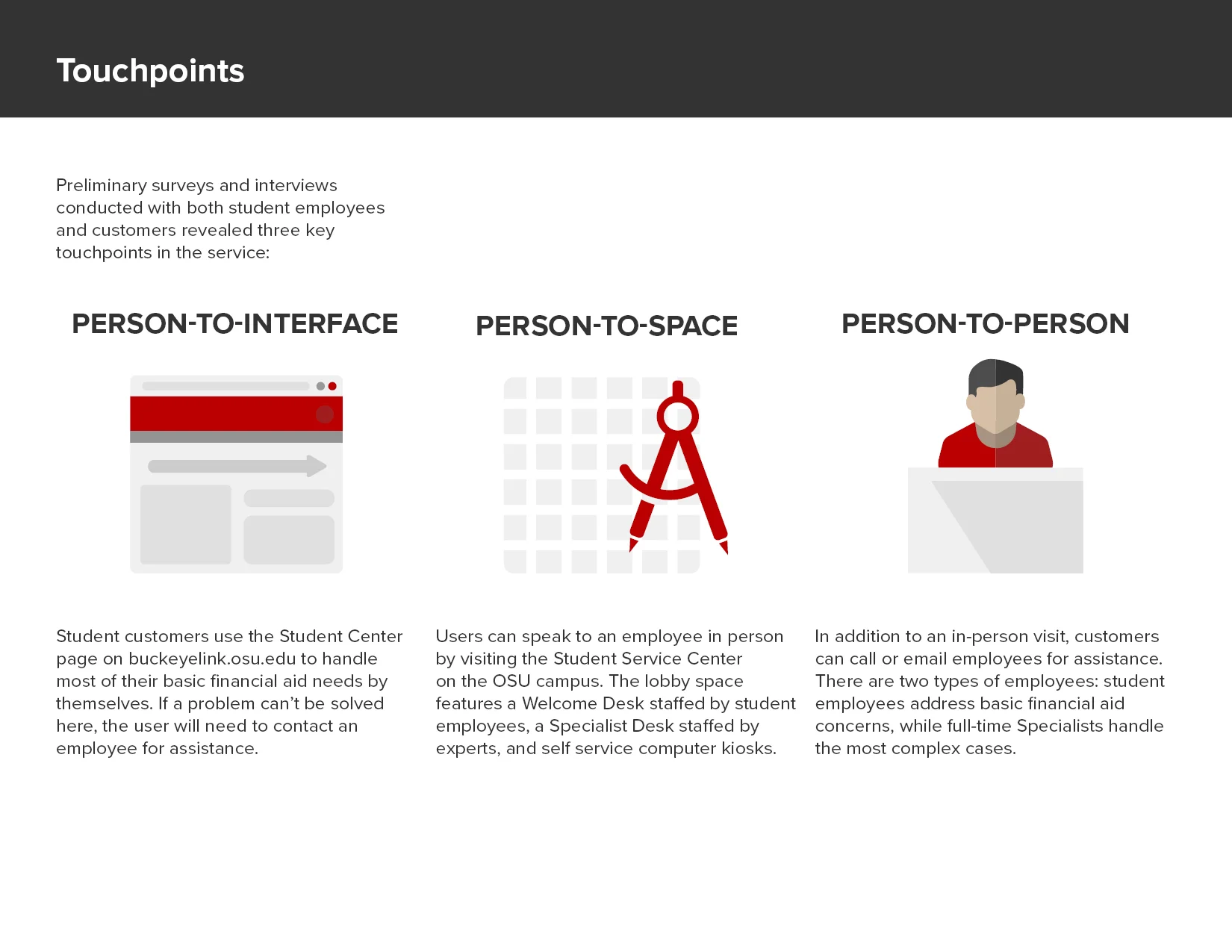 Touchpoints

Preliminary surveys and interviews conducted with both student employees and customers revealed three key touchpoints in the service:

PERSON-TO-INTERFACE

Student customers use the Student Center page on buckeyelink.osu.edu to handle most of their basic financial aid needs by themselves. If a problem can't be solved here, the user will need to contact an employee for assistance.

PERSON-TO-SPACE

Users can speak to an employee in person by visiting the Student Service Center on the OSU campus. The lobby space features a Welcome Desk staffed by student employees, a Specialist Desk staffed by experts, and self service computer kiosks.

PERSON-TO-PERSON

In addition to an in-person visit, customers can call or email employees for assistance. There are two types of employees: student employees address basic financial aid concerns, while full-time Specialists handle the most complex cases.